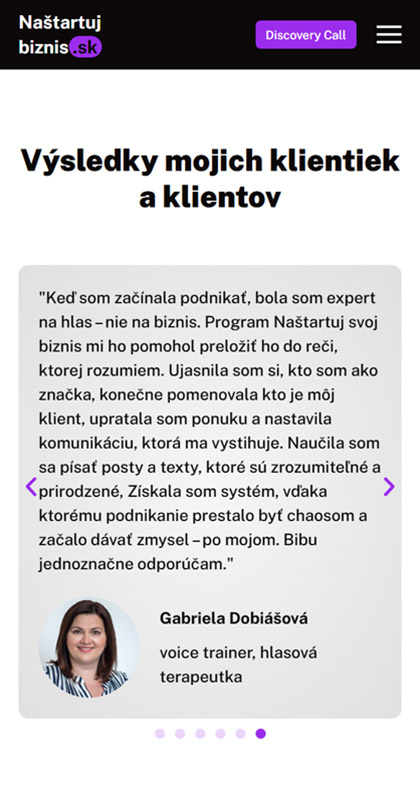 Naštartuj biznis.sk

Discovery Call

Výsledky mojich klientiek a klientov

"Keď som začínala podnikať, bola som expert na hlas – nie na biznis. Program Naštartuj svoj biznis mi ho pomohol preložiť ho do reči, ktorej rozumiem. Ujasnila som si, kto som ako značka, konečne pomenovala kto je môj klient, upratala som ponuku a nastavila komunikáciu, ktorá ma vystihuje. Naučila som sa písať posty a texty, ktoré sú zrozumiteľné a prirodzené, Získala som systém, vďaka ktorému podnikanie prestalo byť chaosom a začalo dávať zmysel – po mojom. Bibu jednoznačne odporúčam."

Gabriela Dobiášová

voice trainer, hlasová terapeutka